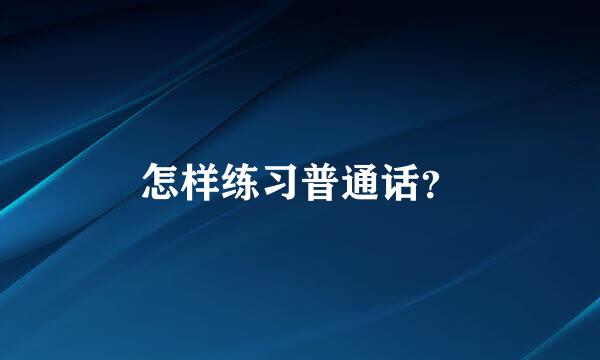 怎样练习普通话?